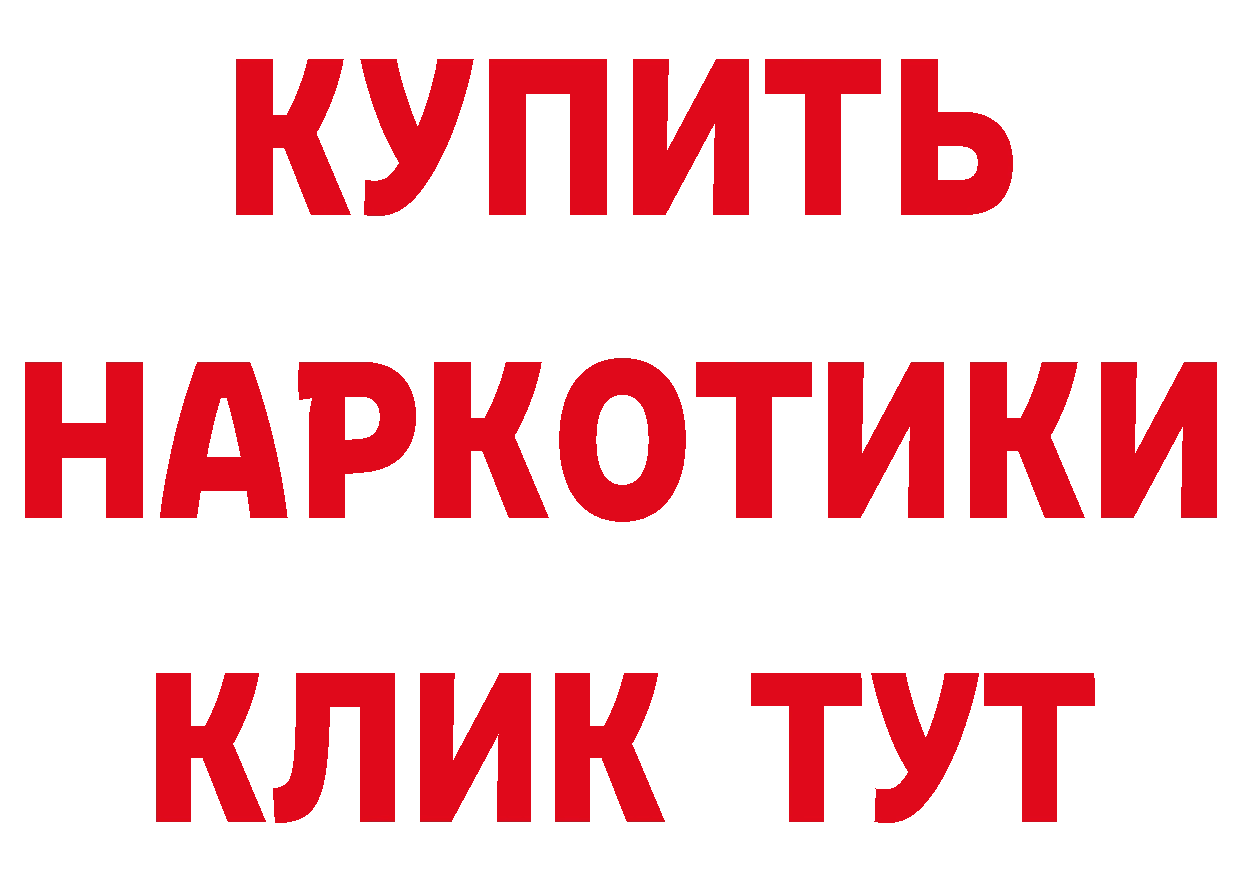 КУПИТЬ НАРКОТИКИ КЛИК ТУТ